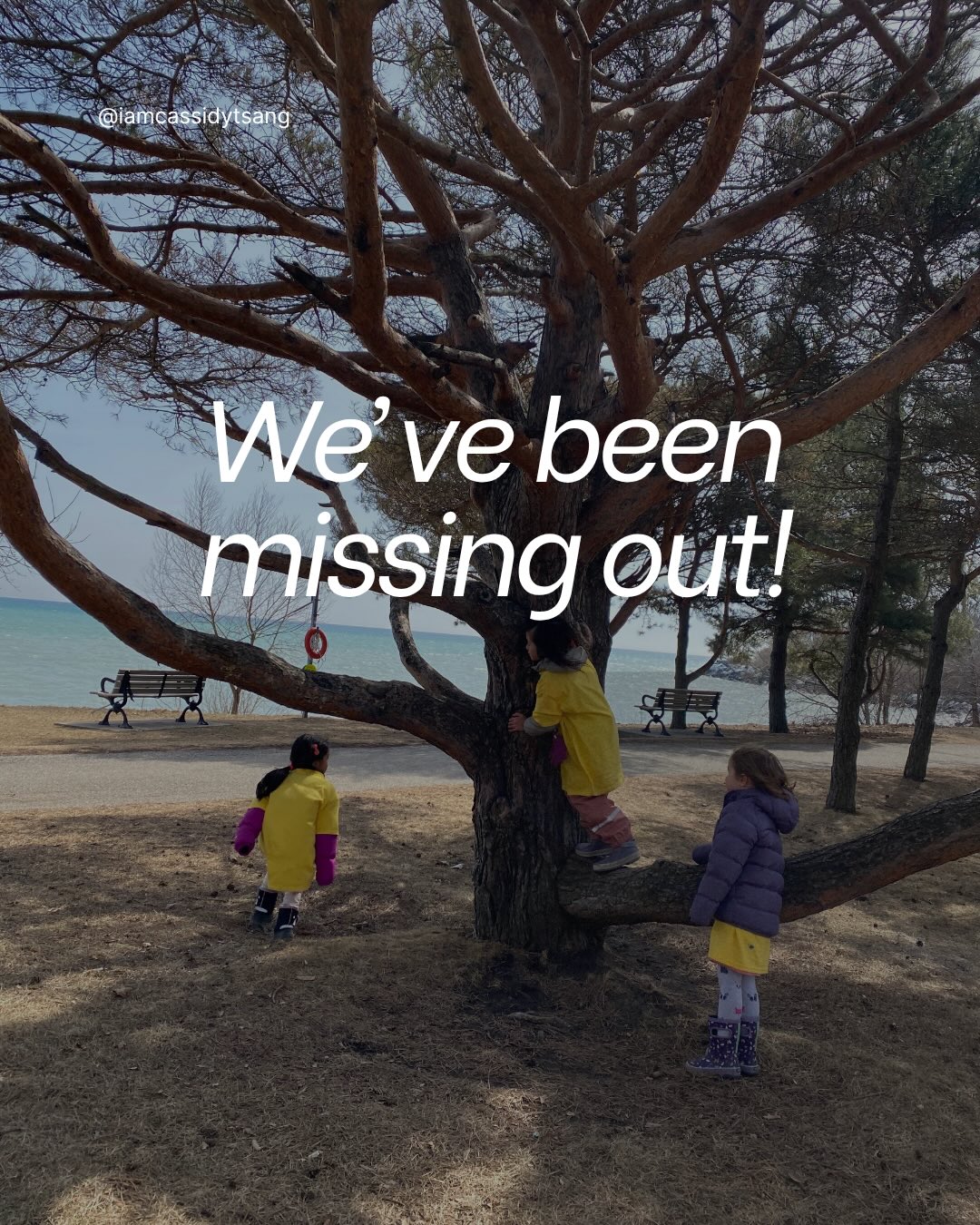 @iamcassidytsang

We've been missing out!